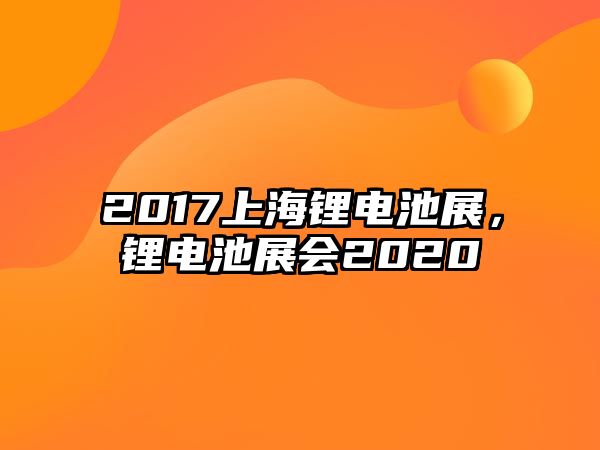 2017上海锂电池展，锂电池展会2020